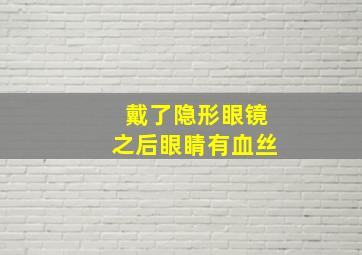 戴了隐形眼镜
之后眼睛有血丝